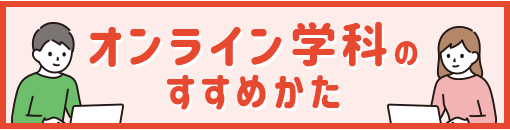 オンライン学科の
すすめかた